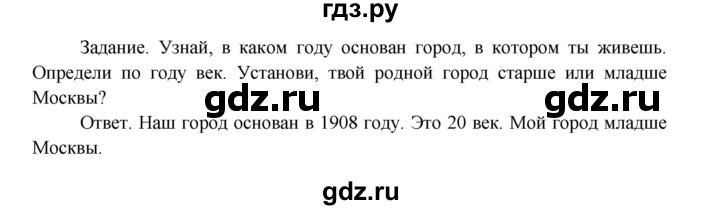 гдз.ру

Задание. Узнай, в каком году основан город, в котором ты живешь. Определи по году век. Установи, твой родной город старше или младше Москвы?

gdz.ru gdz.ru

Ответ. Наш город основан в 1908 году. Это 20 век. Мой город младше Москвы.

gdz.ru